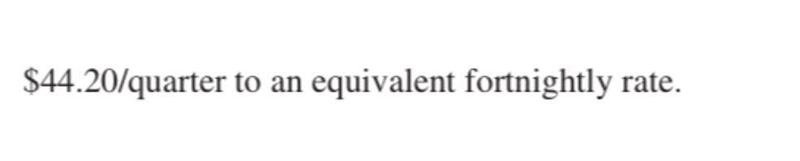 \$44.20/quarter to an equivalent fortnightly rate.